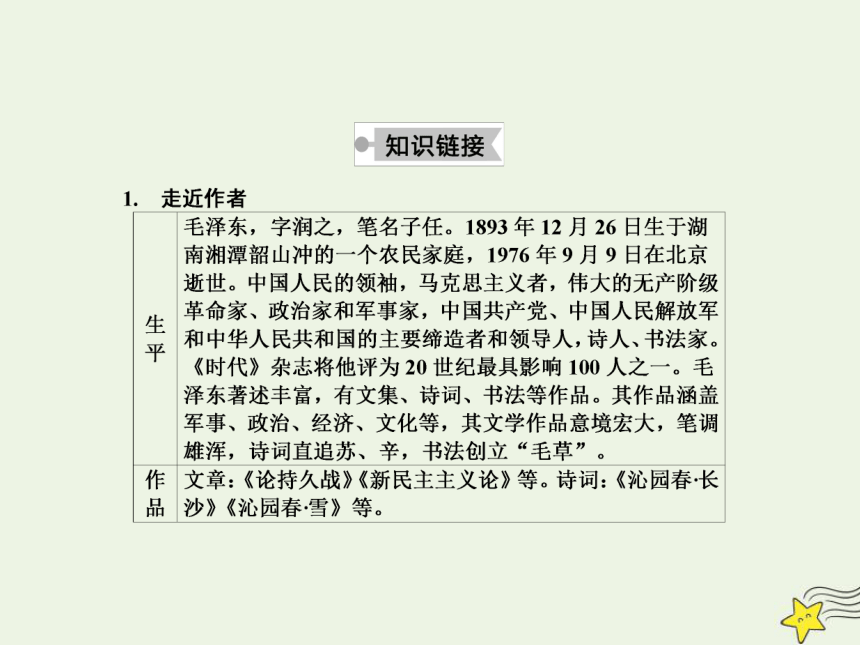 知识链接

1. 走近作者

| 生平 | 毛泽东，字润之，笔名子任。1893 年 12 月 26 日生于湖南湘潭韶山冲的一个农民家庭，1976 年 9 月 9 日在北京逝世。中国人民的领袖，马克思主义者，伟大的无产阶级革命家、政治家和军事家，中国共产党、中国人民解放军和中华人民共和国的主要缔造者和领导人，诗人、书法家。《时代》杂志将他评为 20 世纪最具影响 100 人之一。毛泽东著述丰富，有文集、诗词、书法等作品。其作品涵盖军事、政治、经济、文化等，其文学作品意境宏大，笔调雄浑，诗词直追苏、辛，书法创立“毛草”。 |
|---|---|
| 作品 | 文章：《论持久战》《新民主主义论》等。诗词：《沁园春·长沙》《沁园春·雪》等。 |